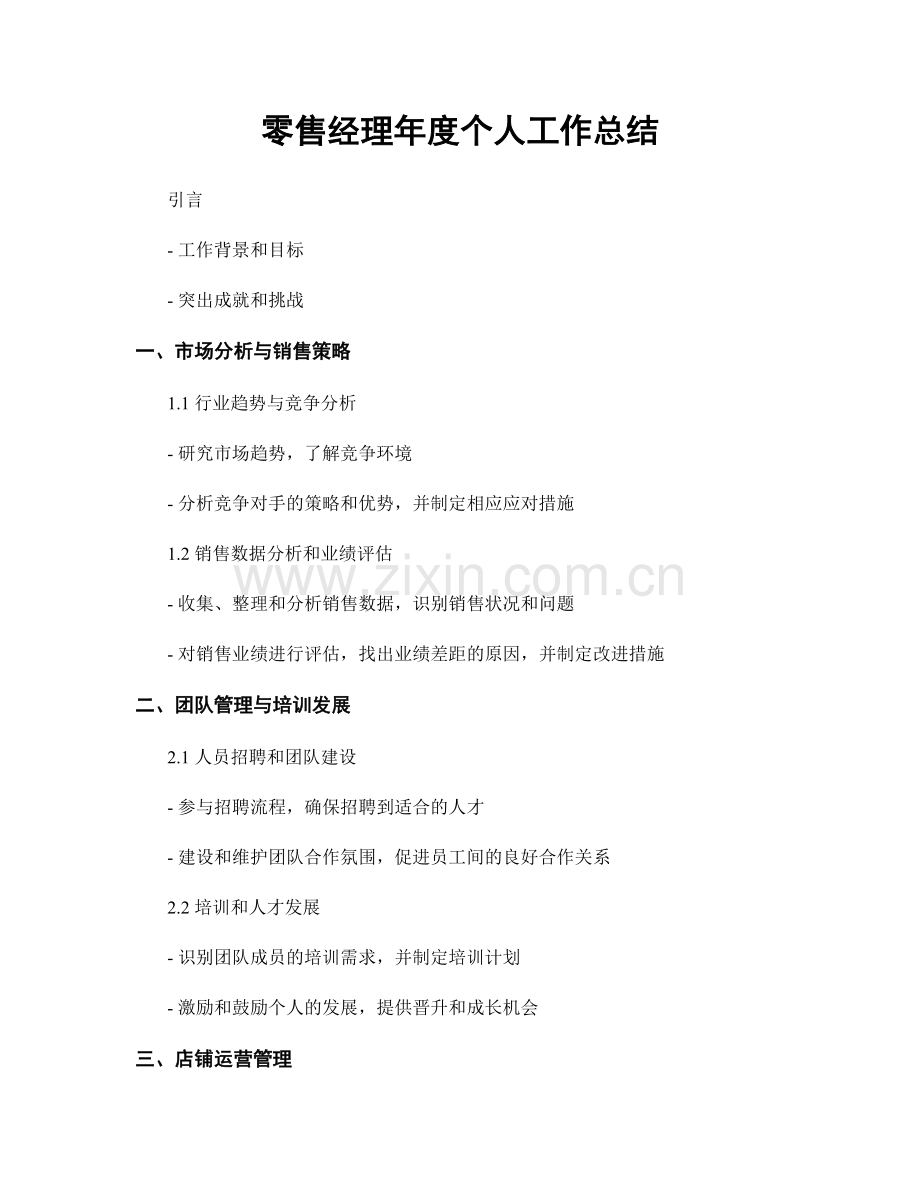 零售经理年度个人工作总结

引言

- 工作背景和目标

- 突出成就和挑战

一、市场分析与销售策略

1.1 行业趋势与竞争分析

- 研究市场趋势，了解竞争环境

- 分析竞争对手的策略和优势，并制定相应应对措施

1.2 销售数据分析和业绩评估

www.zixin.com.cn

- 收集、整理和分析销售数据，识别销售状况和问题

- 对销售业绩进行评估，找出业绩差距的原因，并制定改进措施

二、团队管理与培训发展

2.1 人员招聘和团队建设

- 参与招聘流程，确保招聘到适合的人才

- 建设和维护团队合作氛围，促进员工间的良好合作关系

2.2 培训和人才发展

- 识别团队成员的培训需求，并制定培训计划

- 激励和鼓励个人的发展，提供晋升和成长机会

三、店铺运营管理